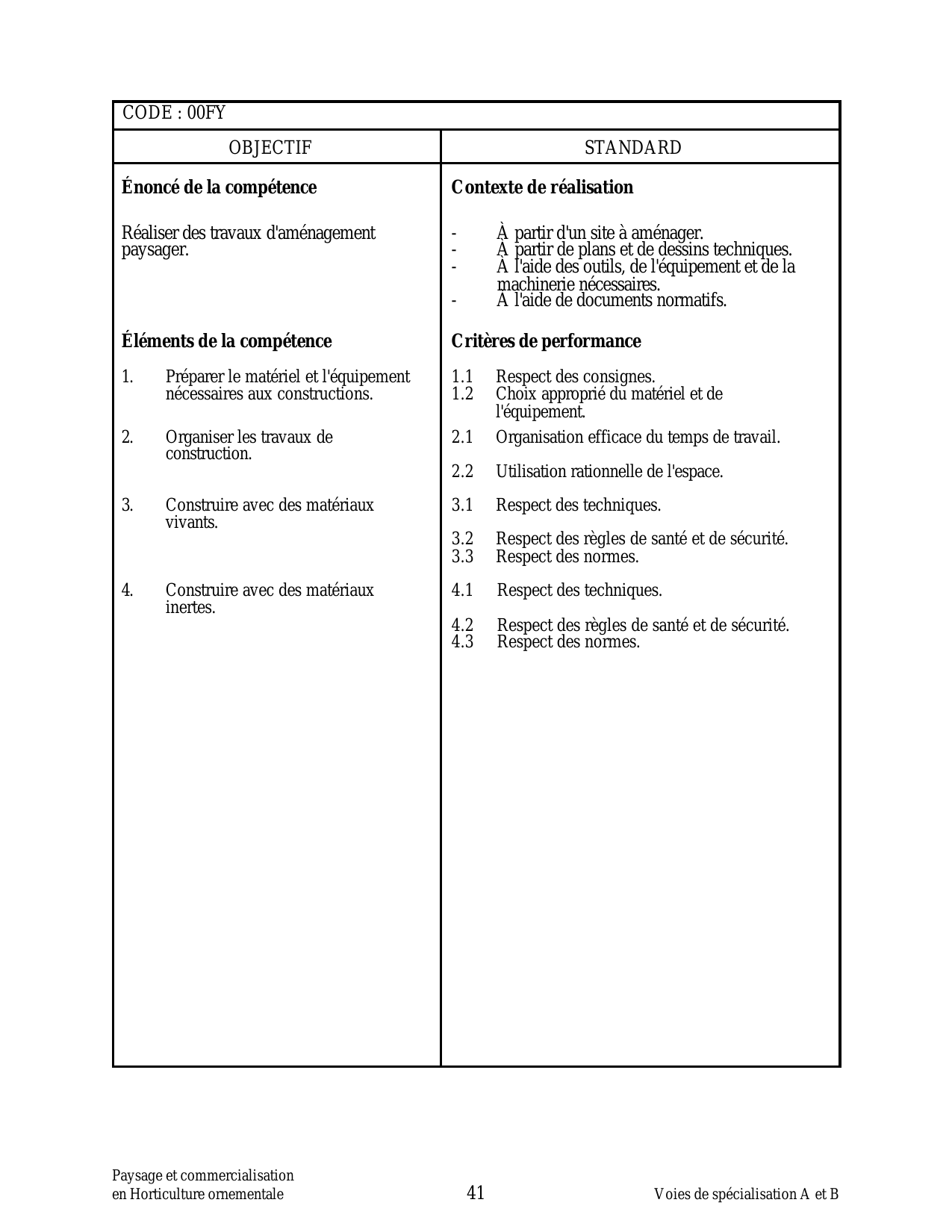 CODE : 00FY

| OBJECTIF | STANDARD |
|---|---|
| **Énoncé de la compétence** | **Contexte de réalisation** |
| Réaliser des travaux d'aménagement paysager. | - À partir d'un site à aménager.<br>- À partir de plans et de dessins techniques.<br>- À l'aide des outils, de l'équipement et de la machinerie nécessaires.<br>- À l'aide de documents normatifs. |
| **Éléments de la compétence** | **Critères de performance** |
| 1. Préparer le matériel et l'équipement nécessaires aux constructions. | 1.1 Respect des consignes.<br>1.2 Choix approprié du matériel et de l'équipement. |
| 2. Organiser les travaux de construction. | 2.1 Organisation efficace du temps de travail.<br>2.2 Utilisation rationnelle de l'espace. |
| 3. Construire avec des matériaux vivants. | 3.1 Respect des techniques.<br>3.2 Respect des règles de santé et de sécurité.<br>3.3 Respect des normes. |
| 4. Construire avec des matériaux inertes. | 4.1 Respect des techniques.<br>4.2 Respect des règles de santé et de sécurité.<br>4.3 Respect des normes. |

Paysage et commercialisation
en Horticulture ornementale

41

Voies de spécialisation A et B